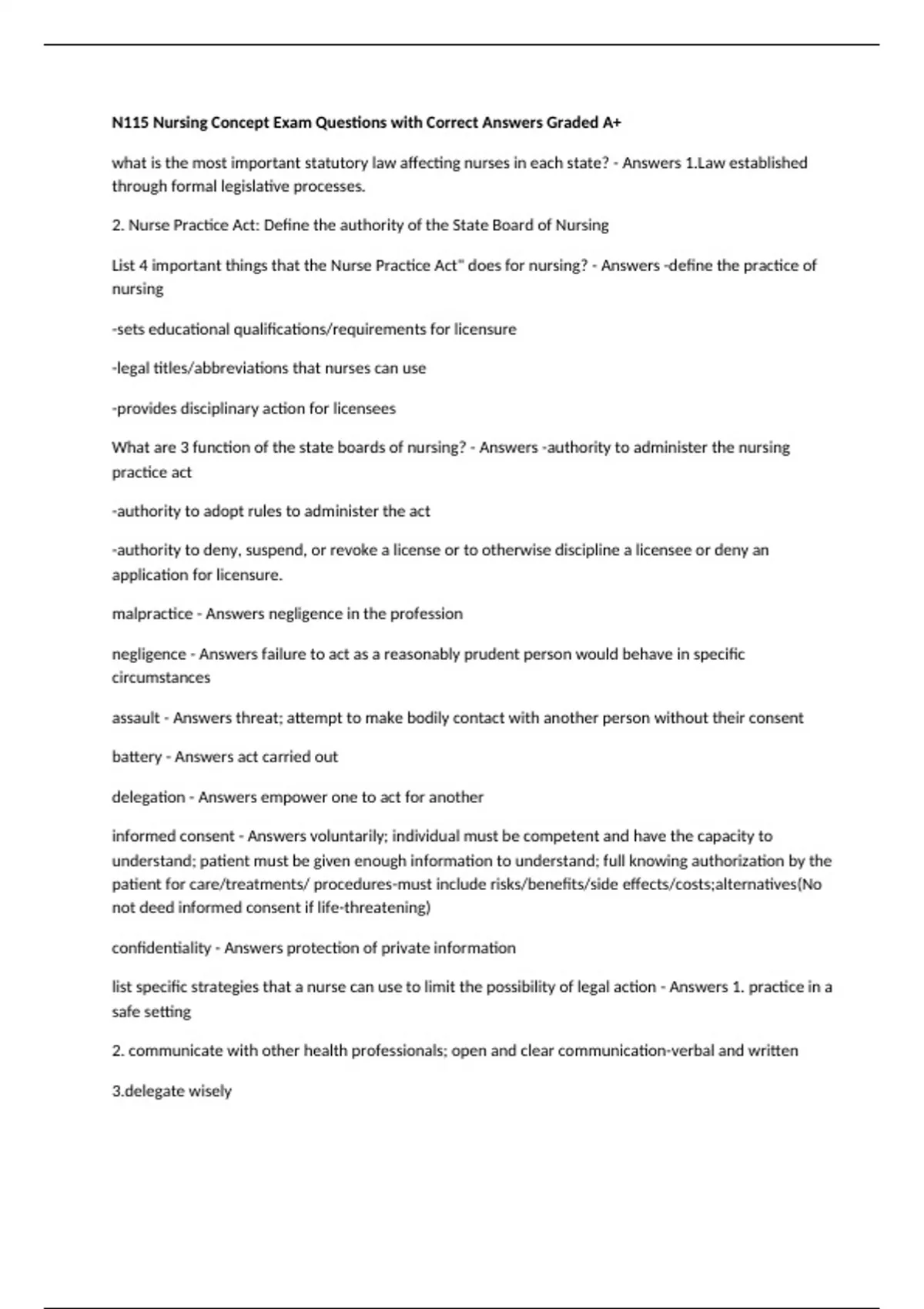 N115 Nursing Concept Exam Questions with Correct Answers Graded A+

what is the most important statutory law affecting nurses in each state? - Answers 1.Law established through formal legislative processes.

2. Nurse Practice Act: Define the authority of the State Board of Nursing

List 4 important things that the Nurse Practice Act" does for nursing? - Answers -define the practice of nursing

-sets educational qualifications/requirements for licensure

-legal titles/abbreviations that nurses can use

-provides disciplinary action for licensees

What are 3 function of the state boards of nursing? - Answers -authority to administer the nursing practice act

-authority to adopt rules to administer the act

-authority to deny, suspend, or revoke a license or to otherwise discipline a licensee or deny an application for licensure.

malpractice - Answers negligence in the profession

negligence - Answers failure to act as a reasonably prudent person would behave in specific circumstances

assault - Answers threat; attempt to make bodily contact with another person without their consent

battery - Answers act carried out

delegation - Answers empower one to act for another

informed consent - Answers voluntarily; individual must be competent and have the capacity to understand; patient must be given enough information to understand; full knowing authorization by the patient for care/treatments/ procedures-must include risks/benefits/side effects/costs;alternatives(No not deed informed consent if life-threatening)

confidentiality - Answers protection of private information

list specific strategies that a nurse can use to limit the possibility of legal action - Answers 1. practice in a safe setting

2. communicate with other health professionals; open and clear communication-verbal and written

3.delegate wisely